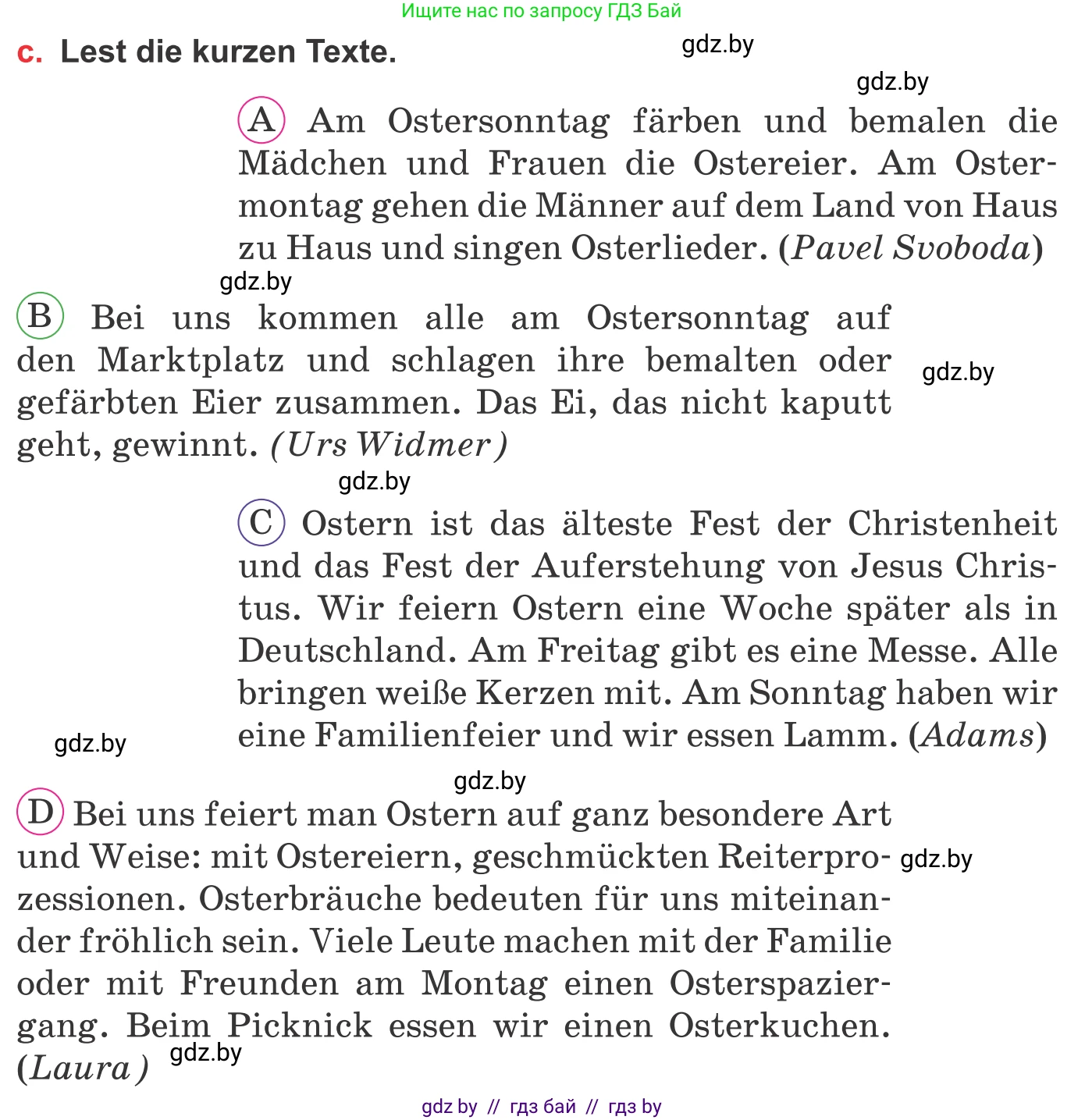 Ищите нас по запросу ГДЗ Бай

c. Lest die kurzen Texte.

gdz.by

gdz.by

A Am Ostersonntag färben und bemalen die Mädchen und Frauen die Ostereier. Am Ostermontag gehen die Männer auf dem Land von Haus zu Haus und singen Osterlieder. (Pavel Svoboda)

gdz.by

B Bei uns kommen alle am Ostersonntag auf den Marktplatz und schlagen ihre bemalten oder gefärbten Eier zusammen. Das Ei, das nicht kaputt geht, gewinnt. (Urs Widmer)

gdz.by

gdz.by

C Ostern ist das älteste Fest der Christenheit und das Fest der Auferstehung von Jesus Christus. Wir feiern Ostern eine Woche später als in Deutschland. Am Freitag gibt es eine Messe. Alle bringen weiße Kerzen mit. Am Sonntag haben wir eine Familienfeier und wir essen Lamm. (Adams)

gdz.by

gdz.by

D Bei uns feiert man Ostern auf ganz besondere Art und Weise: mit Ostereiern, geschmückten Reiterprozessionen. Osterbräuche bedeuten für uns miteinander fröhlich sein. Viele Leute machen mit der Familie oder mit Freunden am Montag einen Osterspaziergang. Beim Picknick essen wir einen Osterkuchen. (Laura)

gdz.by

gdz.by

gdz by // гдз бай // гдз by